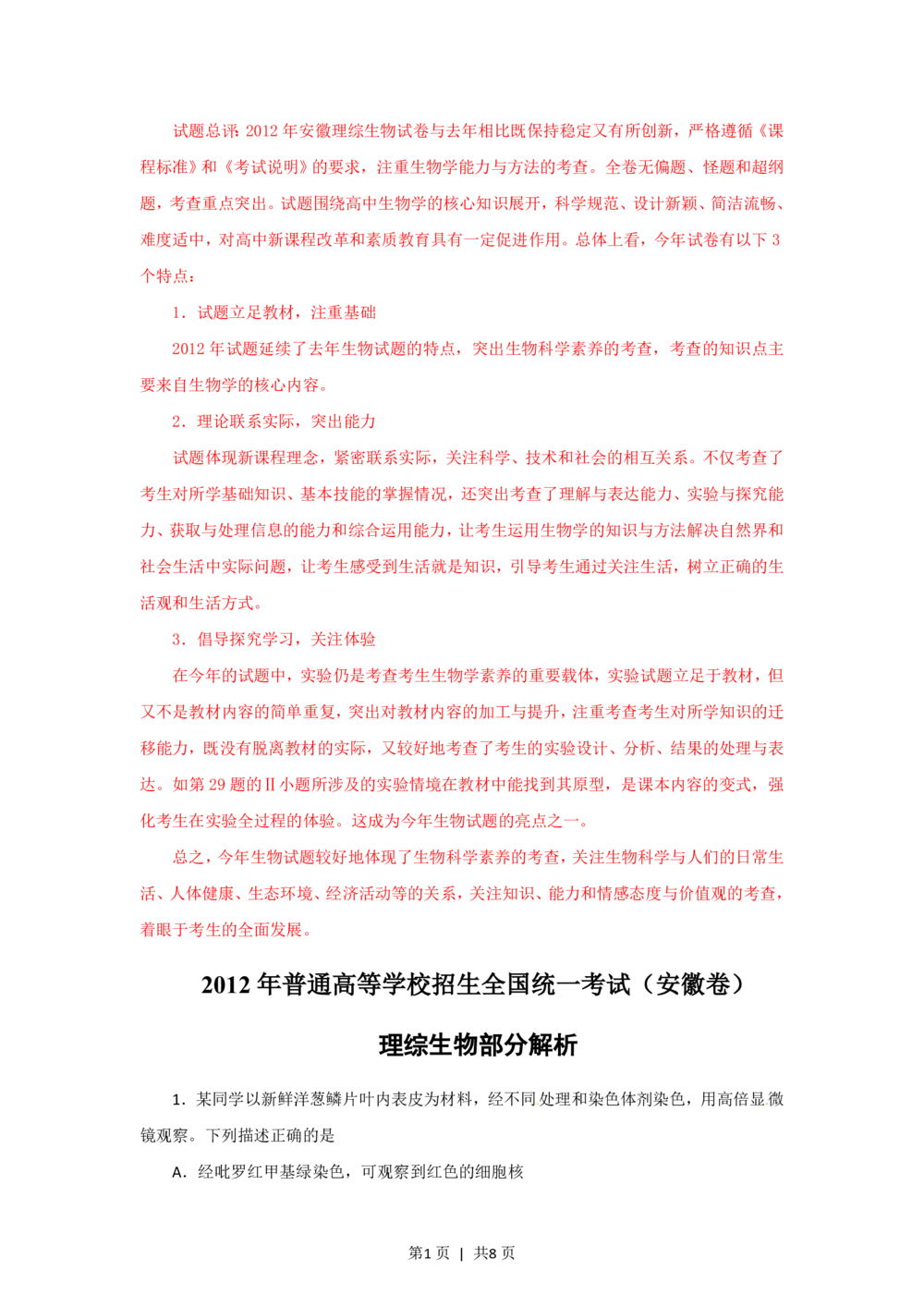 试题总评：2012 年安徽理综生物试卷与去年相比既保持稳定又有所创新，严格遵循《课程标准》和《考试说明》的要求，注重生物学能力与方法的考查。全卷无偏题、怪题和超纲题，考查重点突出。试题围绕高中生物学的核心知识展开，科学规范、设计新颖、简洁流畅、难度适中，对高中新课程改革和素质教育具有一定促进作用。总体上看，今年试卷有以下 3 个特点：

1．试题立足教材，注重基础

2012 年试题延续了去年生物试题的特点，突出生物科学素养的考查，考查的知识点主要来自生物学的核心内容。

2．理论联系实际，突出能力

试题体现新课程理念，紧密联系实际，关注科学、技术和社会的相互关系。不仅考查了考生对所学基础知识、基本技能的掌握情况，还突出考查了理解与表达能力、实验与探究能力、获取与处理信息的能力和综合运用能力，让考生运用生物学的知识与方法解决自然界和社会生活中实际问题，让考生感受到生活就是知识，引导考生通过关注生活，树立正确的生活观和生活方式。

3．倡导探究学习，关注体验

在今年的试题中，实验仍是考查考生生物学素养的重要载体，实验试题立足于教材，但又不是教材内容的简单重复，突出对教材内容的加工与提升，注重考查考生对所学知识的迁移能力，既没有脱离教材的实际，又较好地考查了考生的实验设计、分析、结果的处理与表达。如第 29 题的Ⅱ小题所涉及的实验情境在教材中能找到其原型，是课本内容的变式，强化考生在实验全过程的体验。这成为今年生物试题的亮点之一。

总之，今年生物试题较好地体现了生物科学素养的考查，关注生物科学与人们的日常生活、人体健康、生态环境、经济活动等的关系，关注知识、能力和情感态度与价值观的考查，着眼于考生的全面发展。

2012 年普通高等学校招生全国统一考试（安徽卷）

理综生物部分解析

1．某同学以新鲜洋葱鳞片叶内表皮为材料，经不同处理和染色体剂染色，用高倍显微镜观察。下列描述正确的是

A．经吡罗红甲基绿染色，可观察到红色的细胞核

第1页 | 共8页